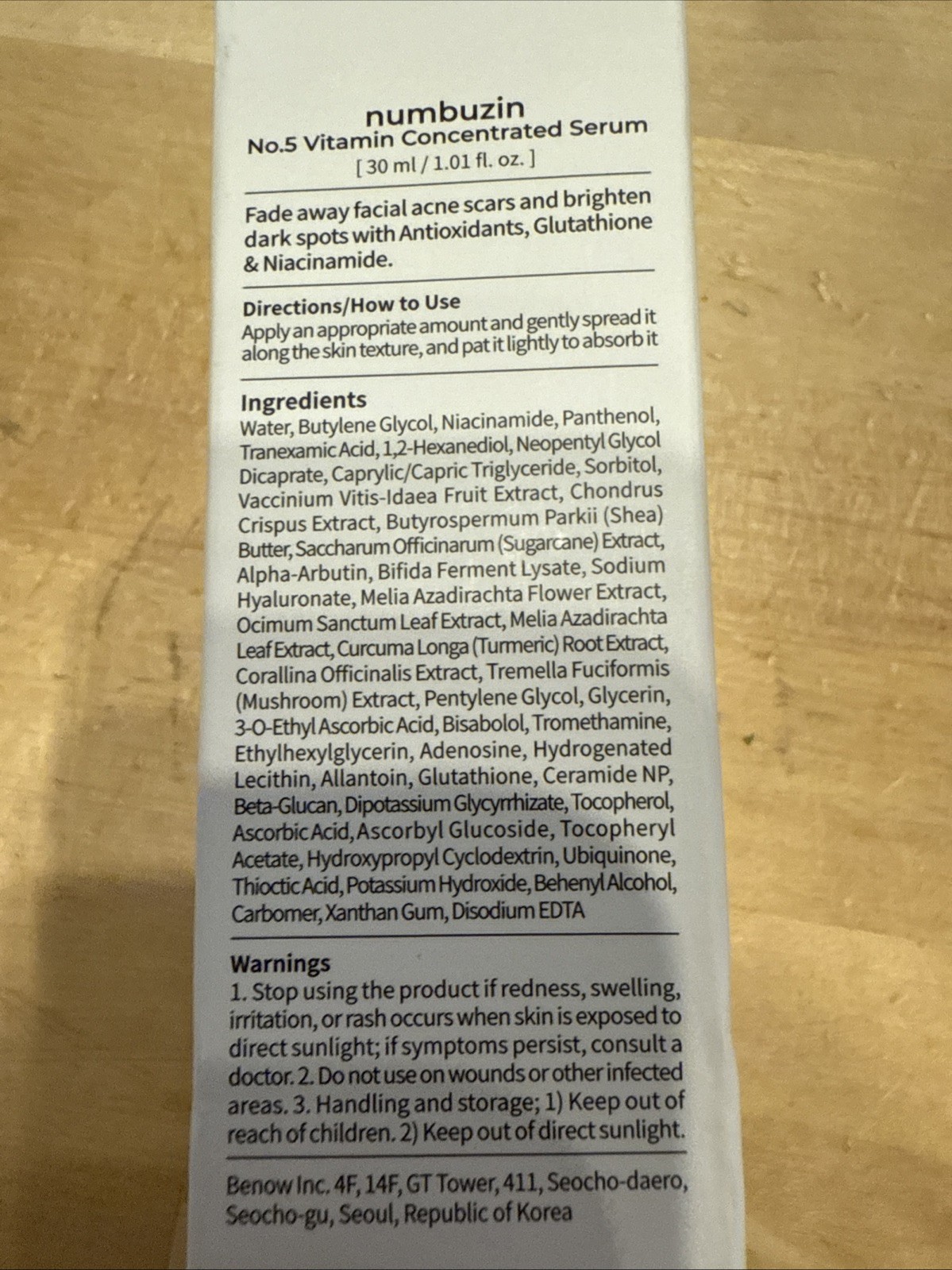 numbuzin
No.5 Vitamin Concentrated Serum
[ 30 ml / 1.01 fl. oz. ]

Fade away facial acne scars and brighten dark spots with Antioxidants, Glutathione & Niacinamide.

Directions/How to Use
Apply an appropriate amount and gently spread it along the skin texture, and pat it lightly to absorb it

Ingredients
Water, Butylene Glycol, Niacinamide, Panthenol, Tranexamic Acid, 1,2-Hexanediol, Neopentyl Glycol Dicaprate, Caprylic/Capric Triglyceride, Sorbitol, Vaccinium Vitis-Idaea Fruit Extract, Chondrus Crispus Extract, Butyrospermum Parkii (Shea) Butter, Saccharum Officinarum (Sugarcane) Extract, Alpha-Arbutin, Bifida Ferment Lysate, Sodium Hyaluronate, Melia Azadirachta Flower Extract, Ocimum Sanctum Leaf Extract, Melia Azadirachta Leaf Extract, Curcuma Longa (Turmeric) Root Extract, Corallina Officinalis Extract, Tremella Fuciformis (Mushroom) Extract, Pentylene Glycol, Glycerin, 3-O-Ethyl Ascorbic Acid, Bisabolol, Tromethamine, Ethylhexylglycerin, Adenosine, Hydrogenated Lecithin, Allantoin, Glutathione, Ceramide NP, Beta-Glucan, Dipotassium Glycyrrhizate, Tocopherol, Ascorbic Acid, Ascorbyl Glucoside, Tocopheryl Acetate, Hydroxypropyl Cyclodextrin, Ubiquinone, Thioctic Acid, Potassium Hydroxide, Behenyl Alcohol, Carbomer, Xanthan Gum, Disodium EDTA

Warnings
1. Stop using the product if redness, swelling, irritation, or rash occurs when skin is exposed to direct sunlight; if symptoms persist, consult a doctor. 2. Do not use on wounds or other infected areas. 3. Handling and storage; 1) Keep out of reach of children. 2) Keep out of direct sunlight.

Benow Inc. 4F, 14F, GT Tower, 411, Seocho-daero, Seocho-gu, Seoul, Republic of Korea